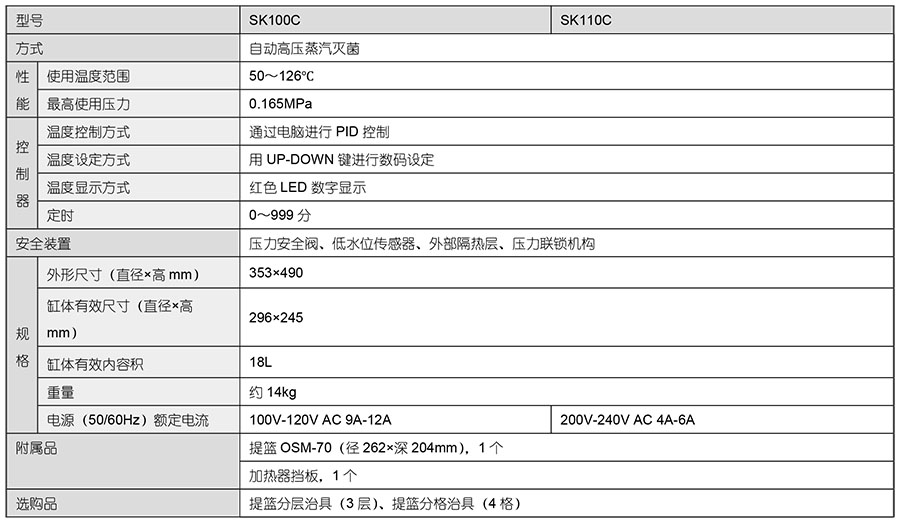 | 型号 | | SK100C | SK110C |
|---|---|---|---|
| 方式 | | 自动高压蒸汽灭菌 | |
| 性能 | 使用温度范围 | 50～126℃ | |
| | 最高使用压力 | 0.165MPa | |
| 控制器 | 温度控制方式 | 通过电脑进行 PID 控制 | |
| | 温度设定方式 | 用 UP-DOWN 键进行数码设定 | |
| | 温度显示方式 | 红色 LED 数字显示 | |
| | 定时 | 0～999 分 | |
| 安全装置 | | 压力安全阀、低水位传感器、外部隔热层、压力联锁机构 | |
| 规格 | 外形尺寸（直径×高 mm） | 353×490 | |
| | 缸体有效尺寸（直径×高 mm） | 296×245 | |
| | 缸体有效内容积 | 18L | |
| | 重量 | 约 14kg | |
| | 电源（50/60Hz）额定电流 | 100V-120V AC 9A-12A | 200V-240V AC 4A-6A |
| 附属品 | | 提篮 OSM-70（径 262×深 204mm），1 个 | |
| | | 加热器挡板，1 个 | |
| 选购品 | | 提篮分层治具（3 层）、提篮分格治具（4 格） | |